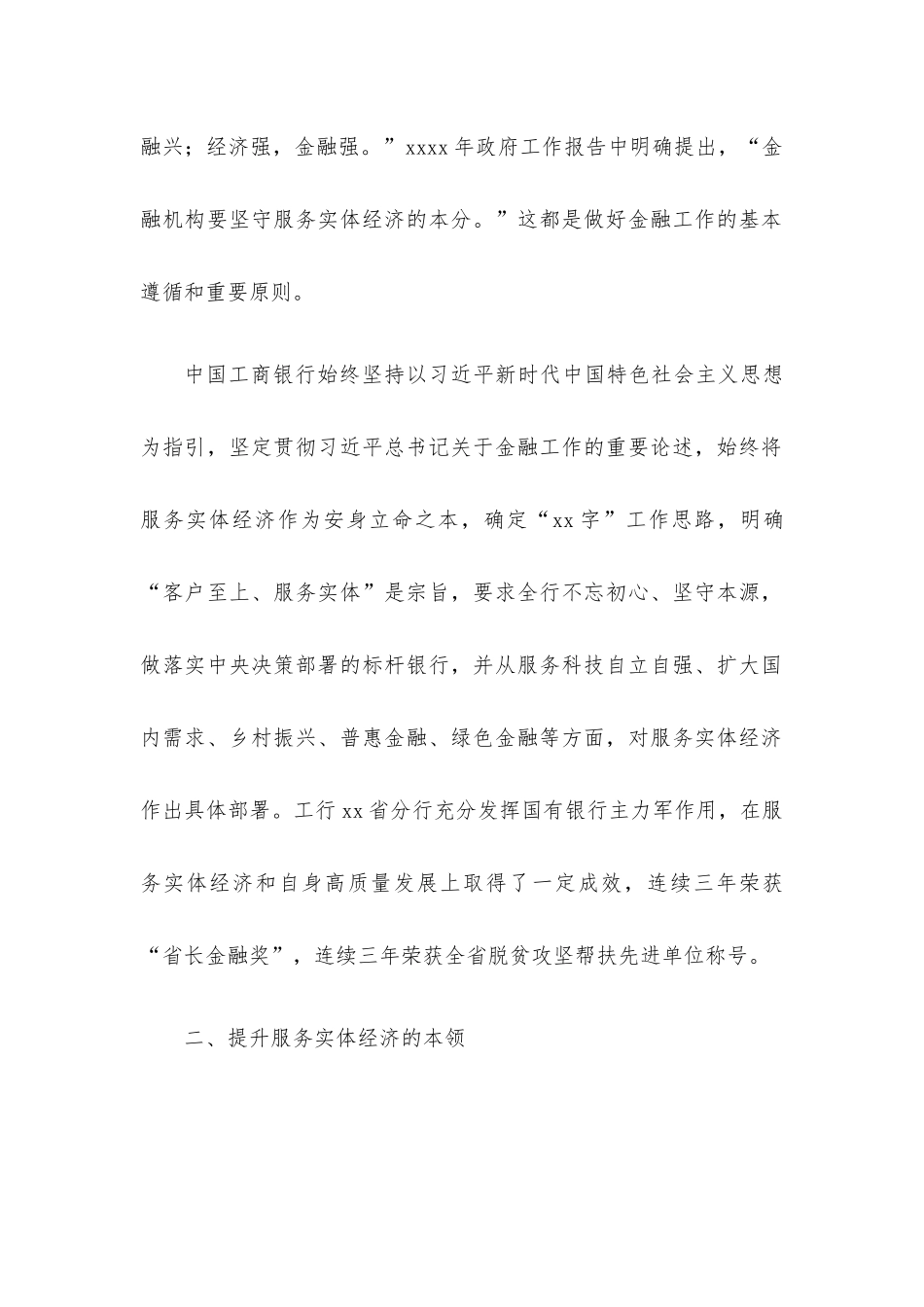 融兴；经济强，金融强。”xxxx 年政府工作报告中明确提出，“金融机构要坚守服务实体经济的本分。”这都是做好金融工作的基本遵循和重要原则。

中国工商银行始终坚持以习近平新时代中国特色社会主义思想为指引，坚定贯彻习近平总书记关于金融工作的重要论述，始终将服务实体经济作为安身立命之本，确定“xx 字”工作思路，明确“客户至上、服务实体”是宗旨，要求全行不忘初心、坚守本源，做落实中央决策部署的标杆银行，并从服务科技自立自强、扩大国内需求、乡村振兴、普惠金融、绿色金融等方面，对服务实体经济作出具体部署。工行 xx 省分行充分发挥国有银行主力军作用，在服务实体经济和自身高质量发展上取得了一定成效，连续三年荣获“省长金融奖”，连续三年荣获全省脱贫攻坚帮扶先进单位称号。

二、提升服务实体经济的本领